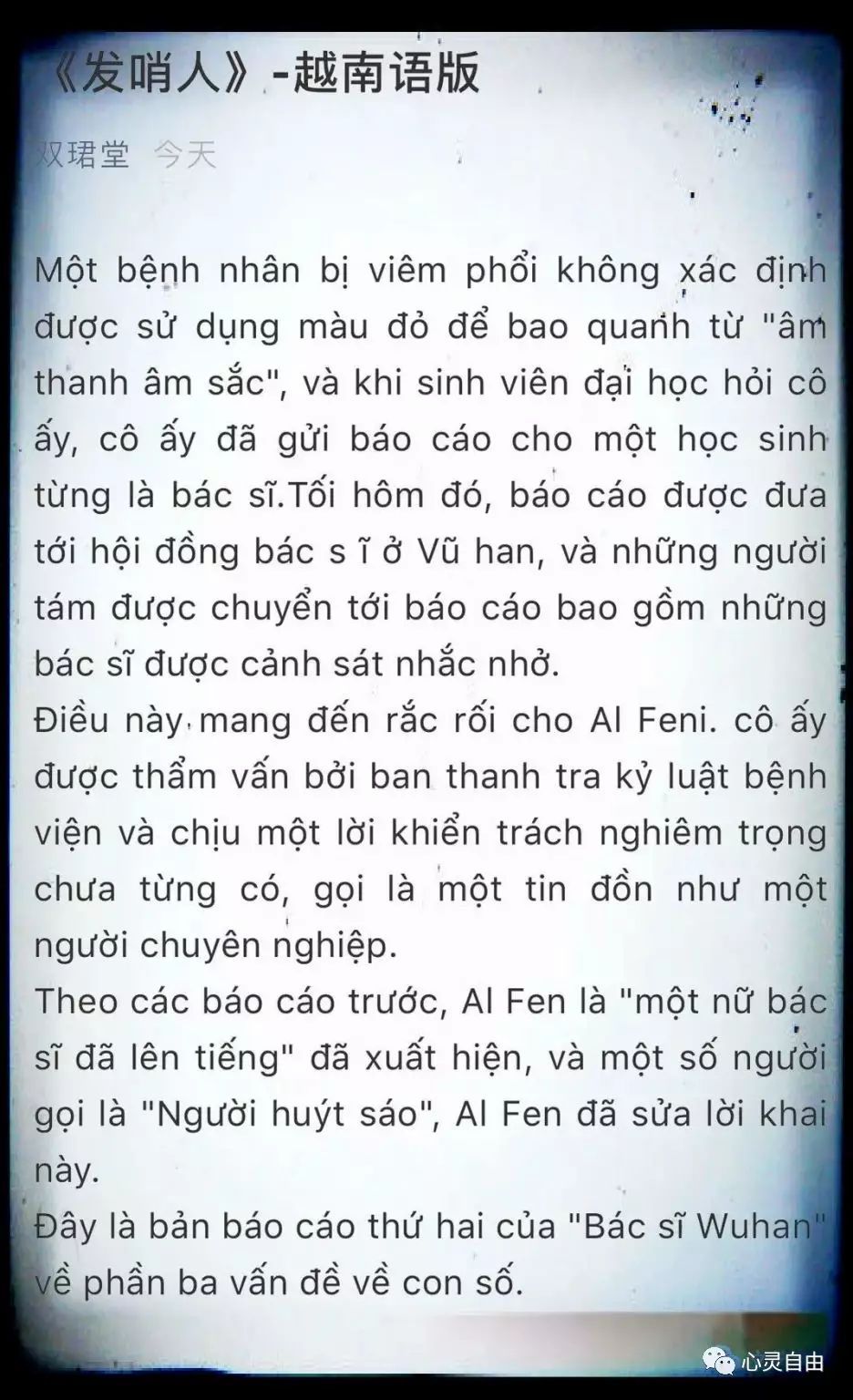 《发哨人》-越南语版

双珺堂 今天

Một bệnh nhân bị viêm phổi không xác định được sử dụng màu đỏ để bao quanh từ "âm thanh âm sắc", và khi sinh viên đại học hỏi cô ấy, cô ấy đã gửi báo cáo cho một học sinh từng là bác sĩ.Tối hôm đó, báo cáo được đưa tới hội đồng bác s ĩ ở Vũ han, và những người tám được chuyển tới báo cáo bao gồm những bác sĩ được cảnh sát nhắc nhở.

Điều này mang đến rắc rối cho Al Feni. cô ấy được thẩm vấn bởi ban thanh tra kỷ luật bệnh viện và chịu một lời khiển trách nghiêm trọng chưa từng có, gọi là một tin đồn như một người chuyên nghiệp.

Theo các báo cáo trước, Al Fen là "một nữ bác sĩ đã lên tiếng" đã xuất hiện, và một số người gọi là "Người huýt sáo", Al Fen đã sửa lời khai này.

Đây là bản báo cáo thứ hai của "Bác sĩ Wuhan" về phần ba vấn đề về con số.

心灵自由